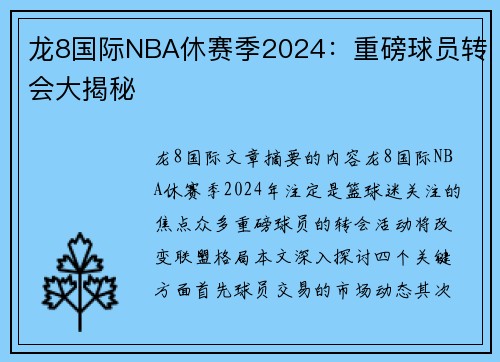 龙8国际NBA休赛季2024：重磅球员转会大揭秘

龙8国际文章摘要的内容龙8国际NBA休赛季2024年注定是篮球迷关注的焦点众多重磅球员的转会活动将改变联盟格局本文深入探讨四个关键方面首先球员交易的市场动态其次